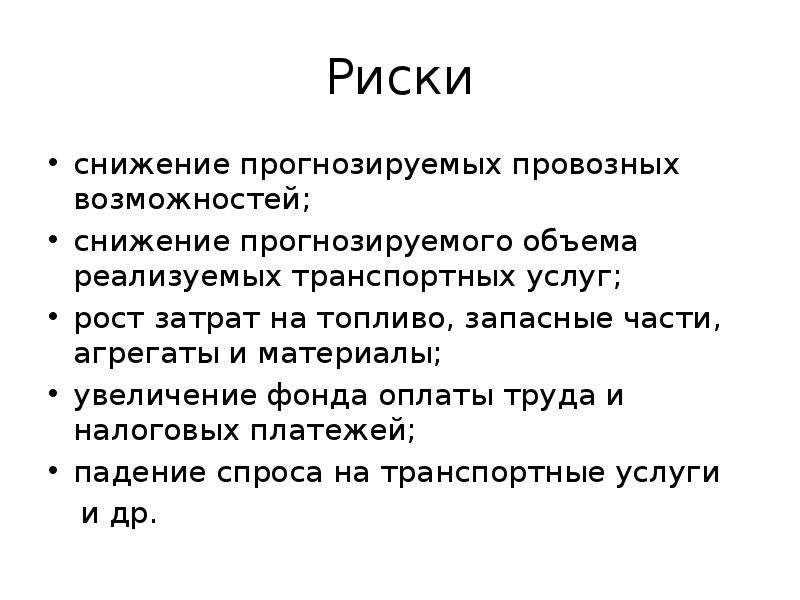 Риски

• снижение прогнозируемых провозных возможностей;
• снижение прогнозируемого объема реализуемых транспортных услуг;
• рост затрат на топливо, запасные части, агрегаты и материалы;
• увеличение фонда оплаты труда и налоговых платежей;
• падение спроса на транспортные услуги и др.